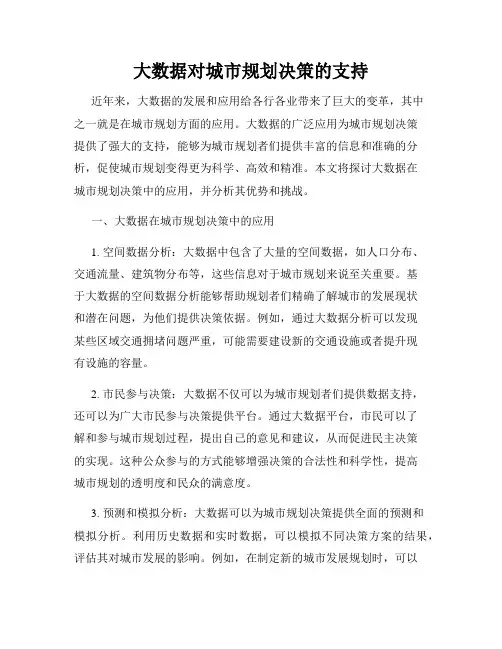 大数据对城市规划决策的支持

近年来，大数据的发展和应用给各行各业带来了巨大的变革，其中之一就是在城市规划方面的应用。大数据的广泛应用为城市规划决策提供了强大的支持，能够为城市规划者们提供丰富的信息和准确的分析，促使城市规划变得更为科学、高效和精准。本文将探讨大数据在城市规划决策中的应用，并分析其优势和挑战。

一、大数据在城市规划决策中的应用

1. 空间数据分析：大数据中包含了大量的空间数据，如人口分布、交通流量、建筑物分布等，这些信息对于城市规划来说至关重要。基于大数据的空间数据分析能够帮助规划者们精确了解城市的发展现状和潜在问题，为他们提供决策依据。例如，通过大数据分析可以发现某些区域交通拥堵问题严重，可能需要建设新的交通设施或者提升现有设施的容量。

2. 市民参与决策：大数据不仅可以为城市规划者们提供数据支持，还可以为广大市民参与决策提供平台。通过大数据平台，市民可以了解和参与城市规划过程，提出自己的意见和建议，从而促进民主决策的实现。这种公众参与的方式能够增强决策的合法性和科学性，提高城市规划的透明度和民众的满意度。

3. 预测和模拟分析：大数据可以为城市规划决策提供全面的预测和模拟分析。利用历史数据和实时数据，可以模拟不同决策方案的结果，评估其对城市发展的影响。例如，在制定新的城市发展规划时，可以